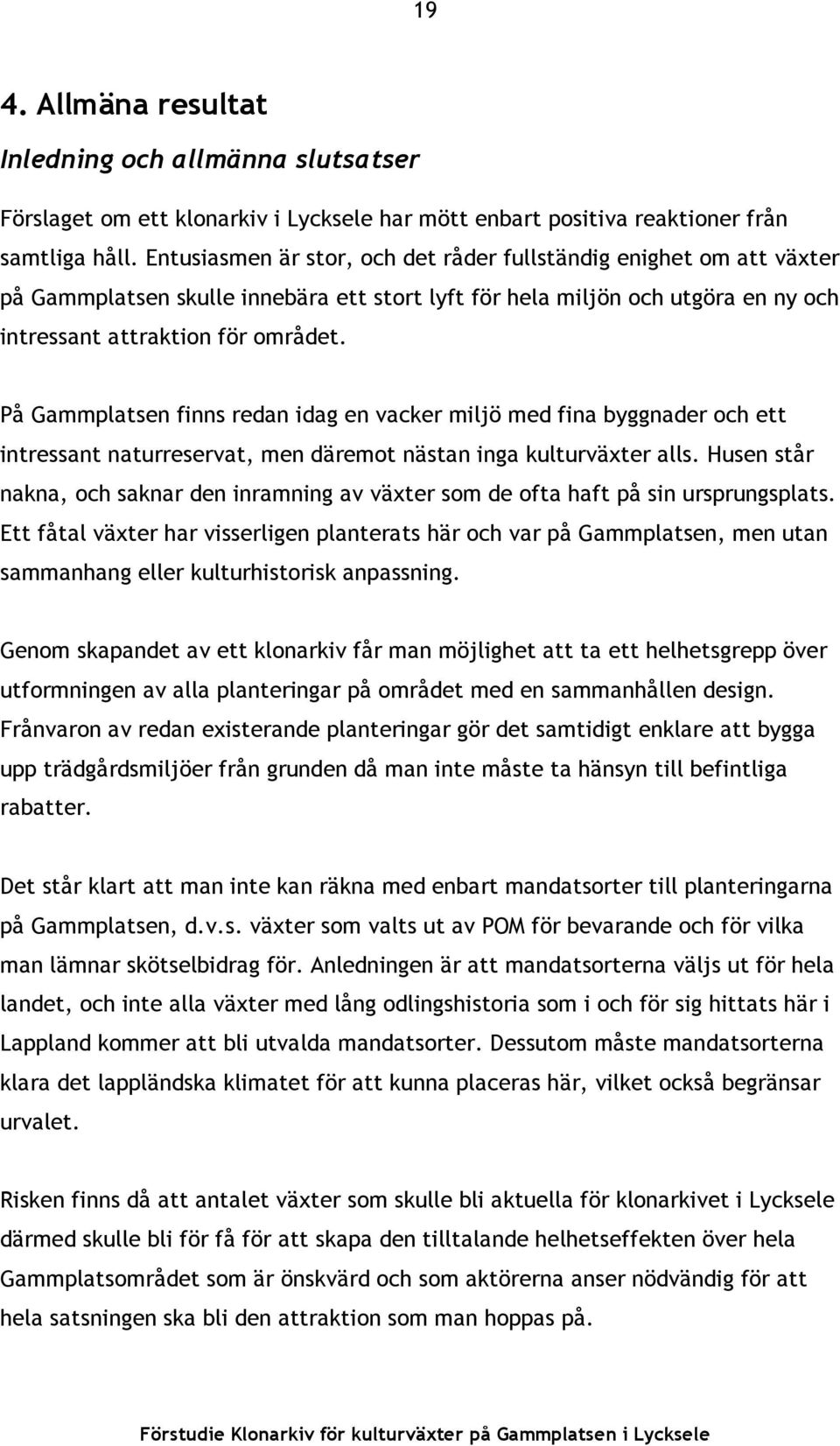 19

4. Allmäna resultat

Inledning och allmänna slutsatser

Förslaget om ett klonarkiv i Lycksele har mött enbart positiva reaktioner från samtliga håll. Entusiasmen är stor, och det råder fullständig enighet om att växter på Gammplatsen skulle innebära ett stort lyft för hela miljön och utgöra en ny och intressant attraktion för området.

På Gammplatsen finns redan idag en vacker miljö med fina byggnader och ett intressant naturreservat, men däremot nästan inga kulturväxter alls. Husen står nakna, och saknar den inramning av växter som de ofta haft på sin ursprungsplats. Ett fåtal växter har visserligen planterats här och var på Gammplatsen, men utan sammanhang eller kulturhistorisk anpassning.

Genom skapandet av ett klonarkiv får man möjlighet att ta ett helhetsgrepp över utformningen av alla planteringar på området med en sammanhållen design. Frånvaron av redan existerande planteringar gör det samtidigt enklare att bygga upp trädgårdsmiljöer från grunden då man inte måste ta hänsyn till befintliga rabatter.

Det står klart att man inte kan räkna med enbart mandatsorter till planteringarna på Gammplatsen, d.v.s. växter som valts ut av POM för bevarande och för vilka man lämnar skötselbidrag för. Anledningen är att mandatsorterna väljs ut för hela landet, och inte alla växter med lång odlingshistoria som i och för sig hittats här i Lappland kommer att bli utvalda mandatsorter. Dessutom måste mandatsorterna klara det lappländska klimatet för att kunna placeras här, vilket också begränsar urvalet.

Risken finns då att antalet växter som skulle bli aktuella för klonarkivet i Lycksele därmed skulle bli för få för att skapa den tilltalande helhetseffekten över hela Gammplatsområdet som är önskvärd och som aktörerna anser nödvändig för att hela satsningen ska bli den attraktion som man hoppas på.

Förstudie Klonarkiv för kulturväxter på Gammplatsen i Lycksele